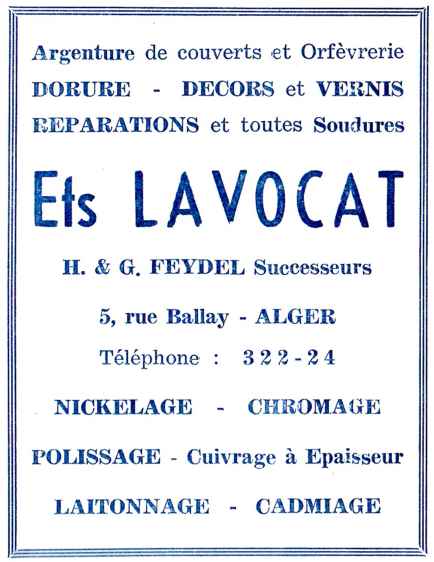 Argenture de couverts et Orfèvrerie
DORURE - DECORS et VERNIS
REPARATIONS et toutes Soudures

Ets LAVOCAT

H. & G. FEYDEL Successeurs

5, rue Ballay - ALGER

Téléphone : 322-24

NICKELAGE - CHROMAGE

POLISSAGE - Cuivrage à Epaisseur

LAITONNAGE - CADMIAGE